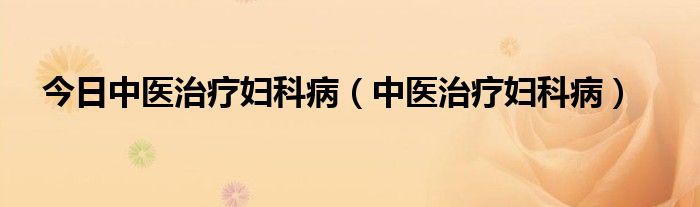 今日中医治疗妇科病（中医治疗妇科病）